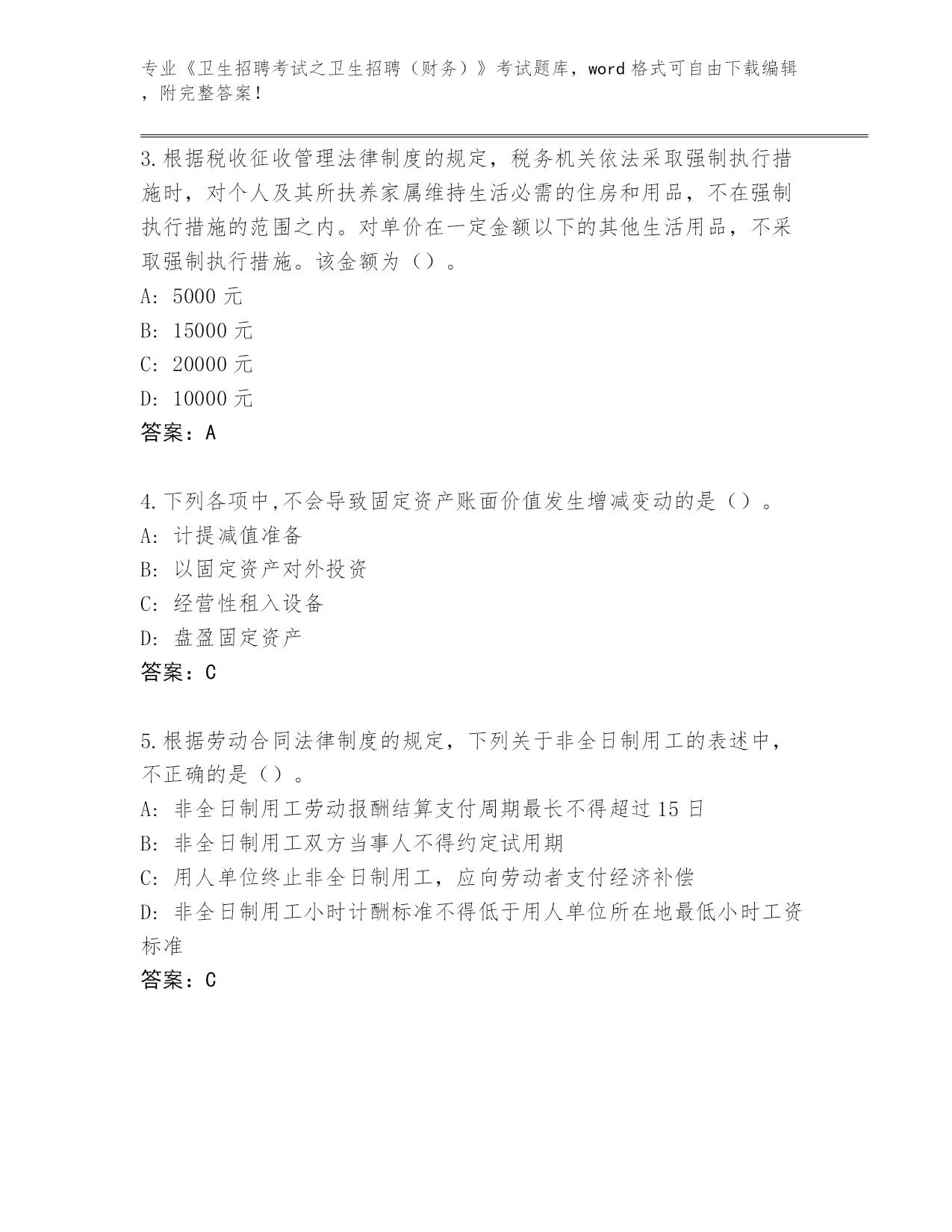 专业《卫生招聘考试之卫生招聘（财务）》考试题库，word 格式可自由下载编辑，附完整答案！

3.根据税收征收管理法律制度的规定，税务机关依法采取强制执行措施时，对个人及其所扶养家属维持生活必需的住房和用品，不在强制执行措施的范围之内。对单价在一定金额以下的其他生活用品，不采取强制执行措施。该金额为（）。
A: 5000 元
B: 15000 元
C: 20000 元
D: 10000 元
答案：A

4.下列各项中,不会导致固定资产账面价值发生增减变动的是（）。
A: 计提减值准备
B: 以固定资产对外投资
C: 经营性租入设备
D: 盘盈固定资产
答案：C

5.根据劳动合同法律制度的规定，下列关于非全日制用工的表述中，不正确的是（）。
A: 非全日制用工劳动报酬结算支付周期最长不得超过 15 日
B: 非全日制用工双方当事人不得约定试用期
C: 用人单位终止非全日制用工，应向劳动者支付经济补偿
D: 非全日制用工小时计酬标准不得低于用人单位所在地最低小时工资标准
答案：C